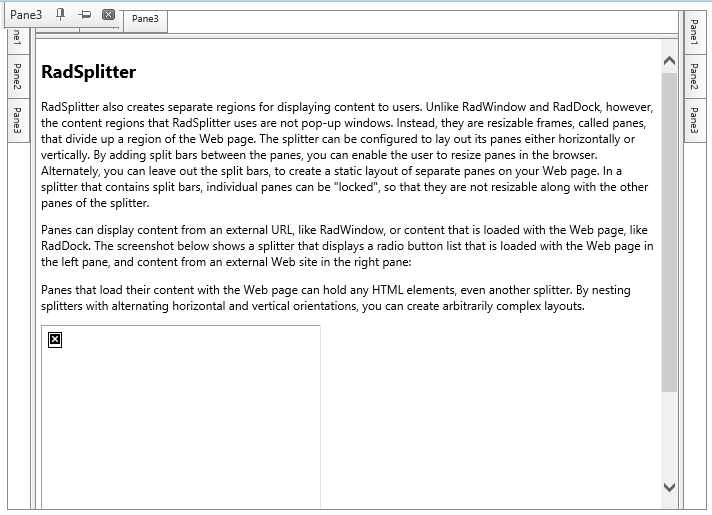 Pane3

Pane3

ne1

Pane2

Pane3

Pane1

Pane2

Pane3

RadSplitter

RadSplitter also creates separate regions for displaying content to users. Unlike RadWindow and RadDock, however, the content regions that RadSplitter uses are not pop-up windows. Instead, they are resizable frames, called panes, that divide up a region of the Web page. The splitter can be configured to lay out its panes either horizontally or vertically. By adding split bars between the panes, you can enable the user to resize panes in the browser. Alternately, you can leave out the split bars, to create a static layout of separate panes on your Web page. In a splitter that contains split bars, individual panes can be "locked", so that they are not resizable along with the other panes of the splitter.

Panes can display content from an external URL, like RadWindow, or content that is loaded with the Web page, like RadDock. The screenshot below shows a splitter that displays a radio button list that is loaded with the Web page in the left pane, and content from an external Web site in the right pane:

Panes that load their content with the Web page can hold any HTML elements, even another splitter. By nesting splitters with alternating horizontal and vertical orientations, you can create arbitrarily complex layouts.